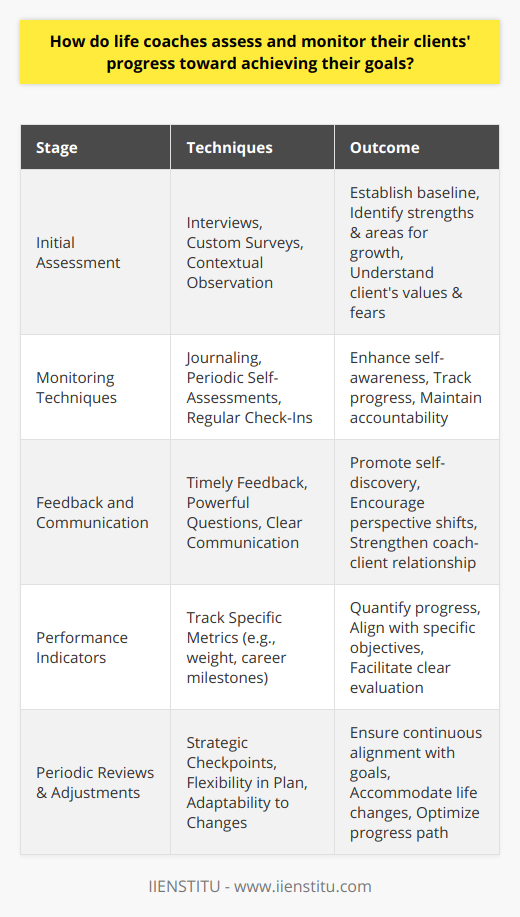 How do life coaches assess and monitor their clients' progress toward achieving their goals?

| Stage | Techniques | Outcome |
|---|---|---|
| Initial Assessment | Interviews, Custom Surveys, Contextual Observation | Establish baseline, Identify strengths & areas for growth, Understand client's values & fears |
| Monitoring Techniques | Journaling, Periodic Self-Assessments, Regular Check-Ins | Enhance self-awareness, Track progress, Maintain accountability |
| Feedback and Communication | Timely Feedback, Powerful Questions, Clear Communication | Promote self-discovery, Encourage perspective shifts, Strengthen coach-client relationship |
| Performance Indicators | Track Specific Metrics (e.g., weight, career milestones) | Quantify progress, Align with specific objectives, Facilitate clear evaluation |
| Periodic Reviews & Adjustments | Strategic Checkpoints, Flexibility in Plan, Adaptability to Changes | Ensure continuous alignment with goals, Accommodate life changes, Optimize progress path |

IIENSTITU - www.iienstitu.com